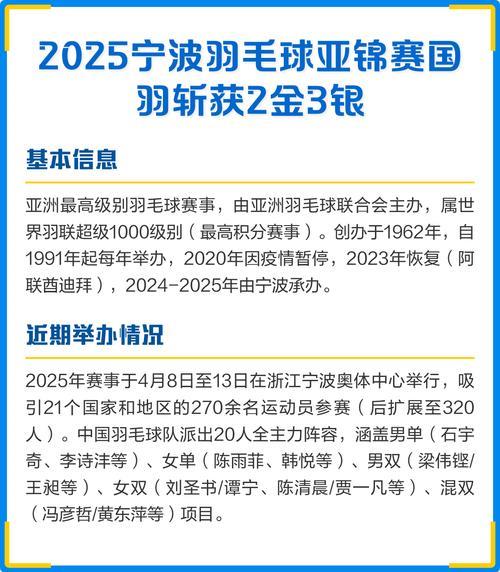 2025宁波羽毛球亚锦赛国羽斩获2金3银

基本信息

亚洲最高级别羽毛球赛事，由亚洲羽毛球联合会主办，属世界羽联超级1000级别（最高积分赛事）。创办于1962年，自1991年起每年举办，2020年因疫情暂停，2023年恢复（阿联酋迪拜），2024-2025年由宁波承办。

近期举办情况

2025年赛事于4月8日至13日在浙江宁波奥体中心举行，吸引21个国家和地区的270余名运动员参赛（后扩展至320人）。中国羽毛球队派出20人全主力阵容，涵盖男单（石宇奇、李诗沣等）、女单（陈雨菲、韩悦等）、男双（梁伟铿/王昶等）、女双（刘圣书/谭宁、陈清晨/贾一凡等）、混双（冯彦哲/黄东萍等）项目。